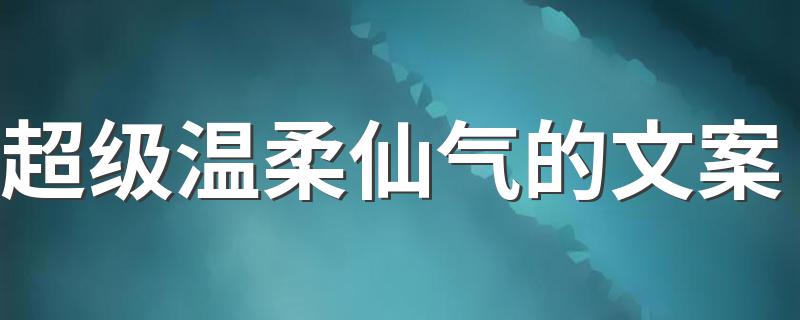 超级温柔仙气的文案